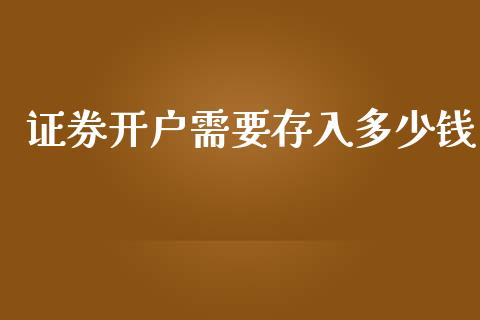 证券开户需要存入多少钱